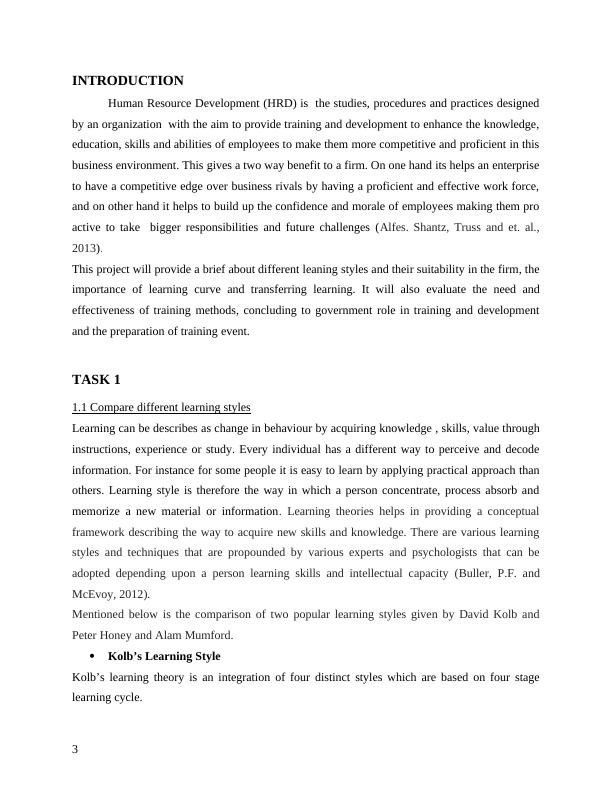 INTRODUCTION

Human Resource Development (HRD) is the studies, procedures and practices designed by an organization with the aim to provide training and development to enhance the knowledge, education, skills and abilities of employees to make them more competitive and proficient in this business environment. This gives a two way benefit to a firm. On one hand its helps an enterprise to have a competitive edge over business rivals by having a proficient and effective work force, and on other hand it helps to build up the confidence and morale of employees making them pro active to take bigger responsibilities and future challenges (Alfes. Shantz, Truss and et. al., 2013).

This project will provide a brief about different leaning styles and their suitability in the firm, the importance of learning curve and transferring learning. It will also evaluate the need and effectiveness of training methods, concluding to government role in training and development and the preparation of training event.

TASK 1

1.1 Compare different learning styles

Learning can be describes as change in behaviour by acquiring knowledge , skills, value through instructions, experience or study. Every individual has a different way to perceive and decode information. For instance for some people it is easy to learn by applying practical approach than others. Learning style is therefore the way in which a person concentrate, process absorb and memorize a new material or information. Learning theories helps in providing a conceptual framework describing the way to acquire new skills and knowledge. There are various learning styles and techniques that are propounded by various experts and psychologists that can be adopted depending upon a person learning skills and intellectual capacity (Buller, P.F. and McEvoy, 2012).

Mentioned below is the comparison of two popular learning styles given by David Kolb and Peter Honey and Alam Mumford.

• Kolb's Learning Style

Kolb's learning theory is an integration of four distinct styles which are based on four stage learning cycle.

3